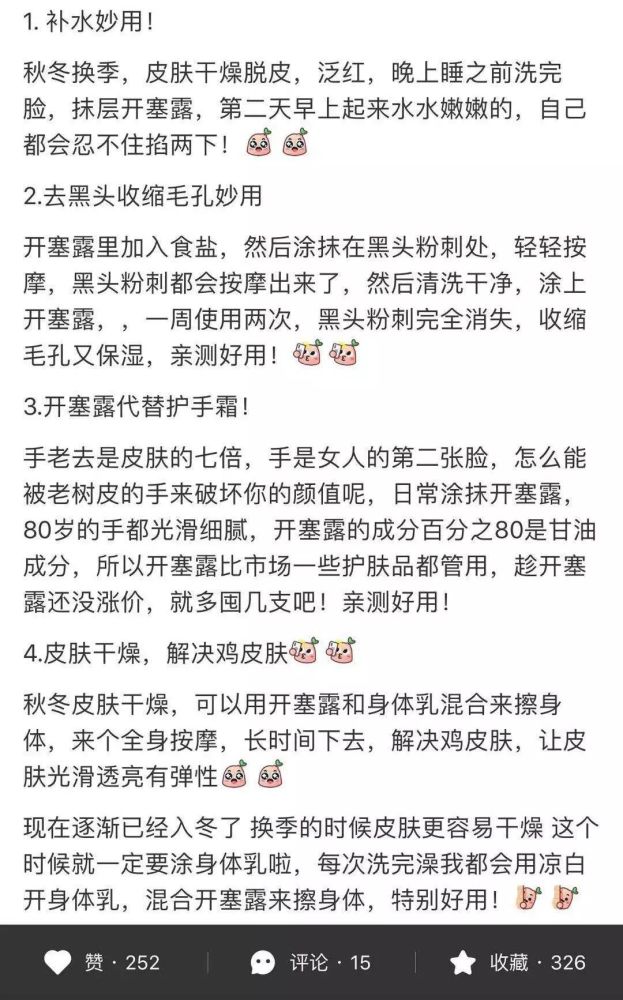 1. 补水妙用！

秋冬换季，皮肤干燥脱皮，泛红，晚上睡之前洗完脸，抹层开塞露，第二天早上起来水水嫩嫩的，自己都会忍不住掐两下！

2.去黑头收缩毛孔妙用

开塞露里加入食盐，然后涂抹在黑头粉刺处，轻轻按摩，黑头粉刺都会按摩出来了，然后清洗干净，涂上开塞露，，一周使用两次，黑头粉刺完全消失，收缩毛孔又保湿，亲测好用！

3.开塞露代替护手霜！

手老去是皮肤的七倍，手是女人的第二张脸，怎么能被老树皮的手来破坏你的颜值呢，日常涂抹开塞露，80岁的手都光滑细腻，开塞露的成分百分之80是甘油成分，所以开塞露比市场一些护肤品都管用，趁开塞露还没涨价，就多囤几支吧！亲测好用！

4.皮肤干燥，解决鸡皮肤

秋冬皮肤干燥，可以用开塞露和身体乳混合来擦身体，来个全身按摩，长时间下去，解决鸡皮肤，让皮肤光滑透亮有弹性

现在逐渐已经入冬了 换季的时候皮肤更容易干燥 这个时候就一定要涂身体乳啦，每次洗完澡我都会用凉白开身体乳，混合开塞露来擦身体，特别好用！

赞 · 252 评论 · 15 收藏 · 326